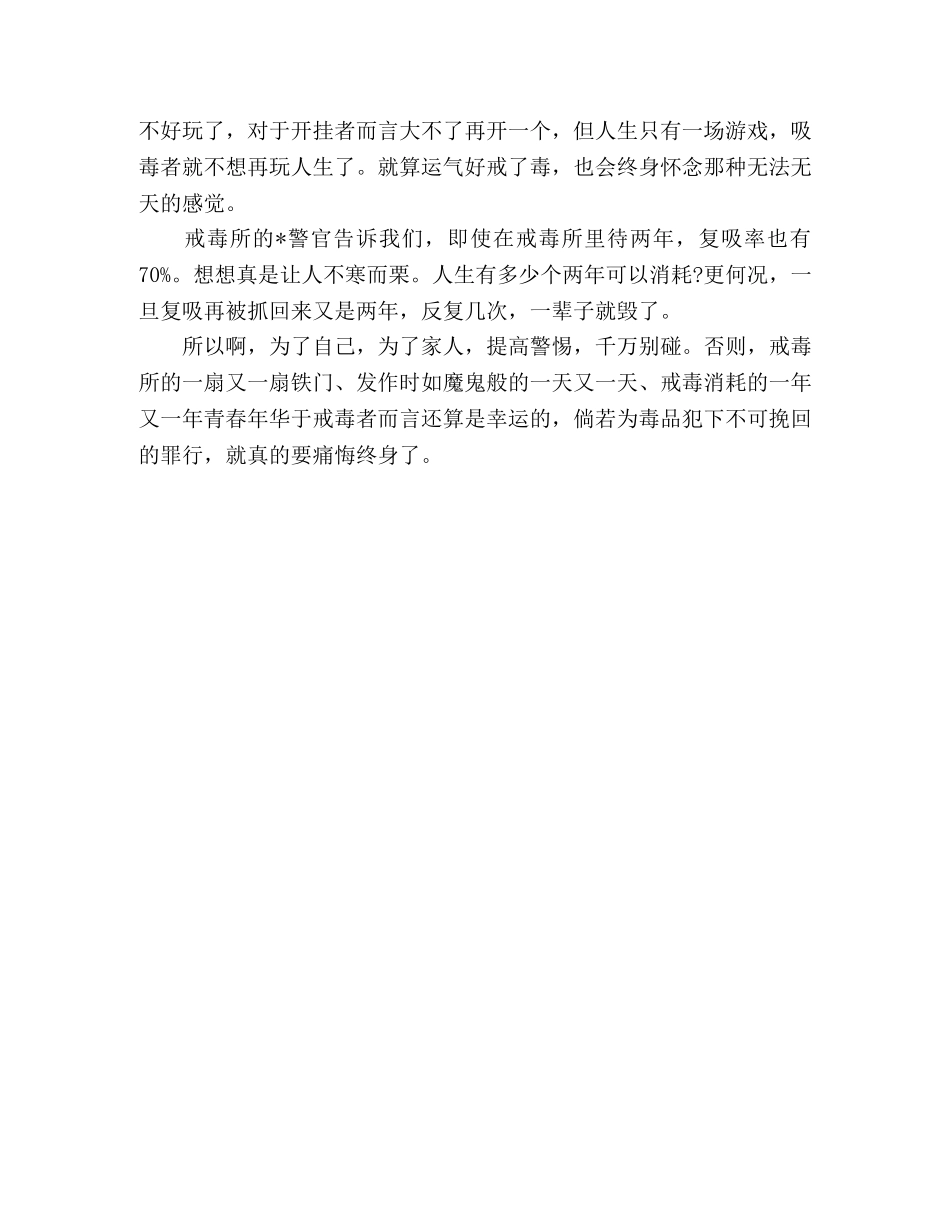 不好玩了，对于开挂者而言大不了再开一个，但人生只有一场游戏，吸毒者就不想再玩人生了。就算运气好戒了毒，也会终身怀念那种无法无天的感觉。

戒毒所的*警官告诉我们，即使在戒毒所里待两年，复吸率也有70%。想想真是让人不寒而栗。人生有多少个两年可以消耗?更何况，一旦复吸再被抓回来又是两年，反复几次，一辈子就毁了。

所以啊，为了自己，为了家人，提高警惕，千万别碰。否则，戒毒所的一扇又一扇铁门、发作时如魔鬼般的一天又一天、戒毒消耗的一年又一年青春年华于戒毒者而言还算是幸运的，倘若为毒品犯下不可挽回的罪行，就真的要痛悔终身了。